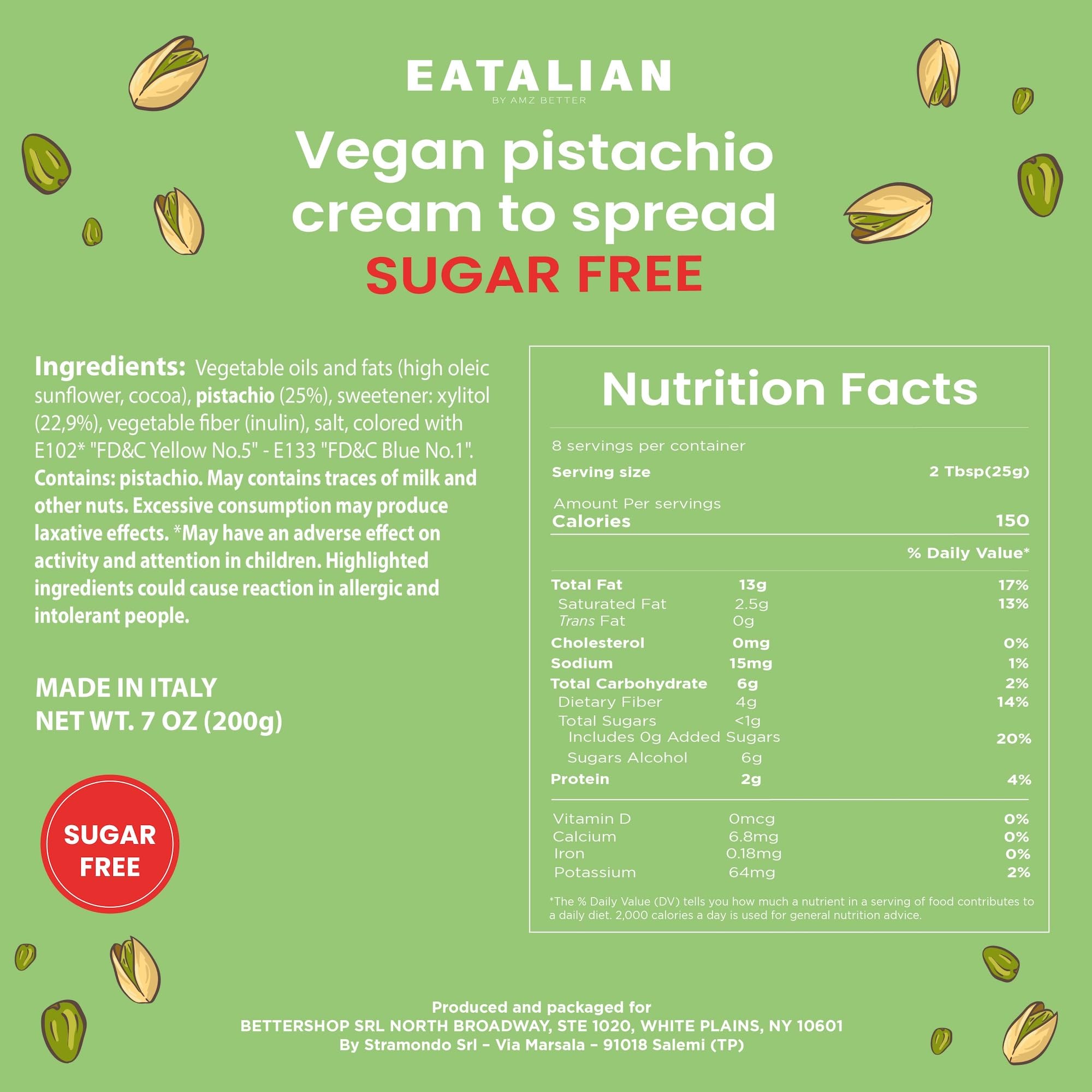 EATALIAN
BY AMZ BETTER

Vegan pistachio cream to spread
SUGAR FREE

Ingredients: Vegetable oils and fats (high oleic sunflower, cocoa), pistachio (25%), sweetener: xylitol (22,9%), vegetable fiber (inulin), salt, colored with E102* "FD&C Yellow No.5" - E133 "FD&C Blue No.1". Contains: pistachio. May contains traces of milk and other nuts. Excessive consumption may produce laxative effects. *May have an adverse effect on activity and attention in children. Highlighted ingredients could cause reaction in allergic and intolerant people.

MADE IN ITALY
NET WT. 7 OZ (200g)

SUGAR
FREE

Nutrition Facts

8 servings per container
Serving size 2 Tbsp(25g)

Amount Per servings
Calories 150

% Daily Value*

Total Fat 13g 17%
Saturated Fat 2.5g 13%
Trans Fat 0g
Cholesterol 0mg 0%
Sodium 15mg 1%
Total Carbohydrate 6g 2%
Dietary Fiber 4g 14%
Total Sugars <1g
Includes 0g Added Sugars 20%
Sugars Alcohol 6g
Protein 2g 4%

Vitamin D 0mcg 0%
Calcium 6.8mg 0%
Iron 0.18mg 0%
Potassium 64mg 2%

*The % Daily Value (DV) tells you how much a nutrient in a serving of food contributes to a daily diet. 2,000 calories a day is used for general nutrition advice.

Produced and packaged for
BETTERSHOP SRL NORTH BROADWAY, STE 1020, WHITE PLAINS, NY 10601
By Stramondo Srl – Via Marsala – 91018 Salemi (TP)